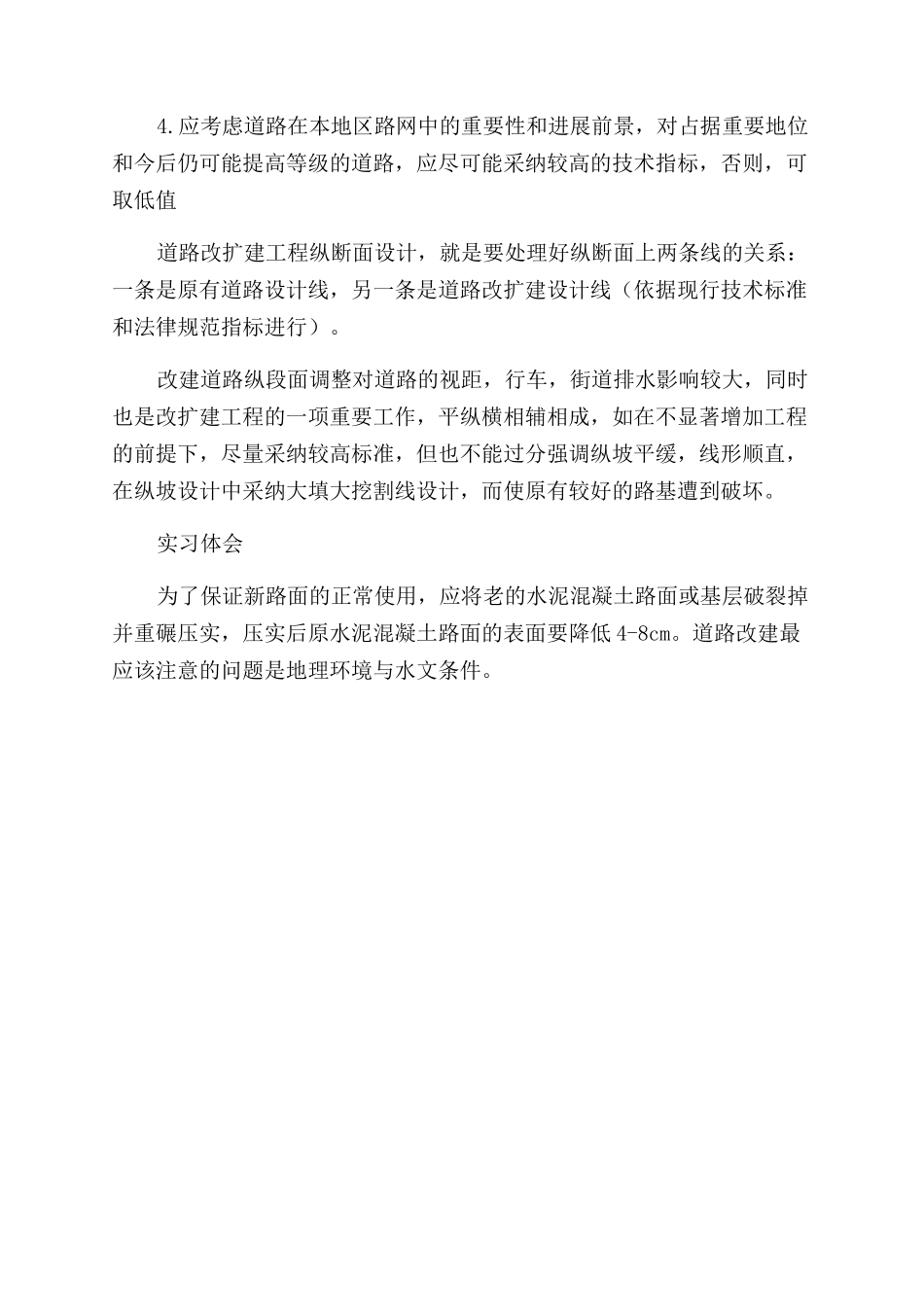 4.应考虑道路在本地区路网中的重要性和进展前景，对占据重要地位和今后仍可能提高等级的道路，应尽可能采纳较高的技术指标，否则，可取低值

道路改扩建工程纵断面设计，就是要处理好纵断面上两条线的关系：一条是原有道路设计线，另一条是道路改扩建设计线（依据现行技术标准和法律规范指标进行）。

改建道路纵段面调整对道路的视距，行车，街道排水影响较大，同时也是改扩建工程的一项重要工作，平纵横相辅相成，如在不显著增加工程的前提下，尽量采纳较高标准，但也不能过分强调纵坡平缓，线形顺直，在纵坡设计中采纳大填大挖割线设计，而使原有较好的路基遭到破坏。

实习体会

为了保证新路面的正常使用，应将老的水泥混凝土路面或基层破裂掉并重碾压实，压实后原水泥混凝土路面的表面要降低 4-8cm。道路改建最应该注意的问题是地理环境与水文条件。